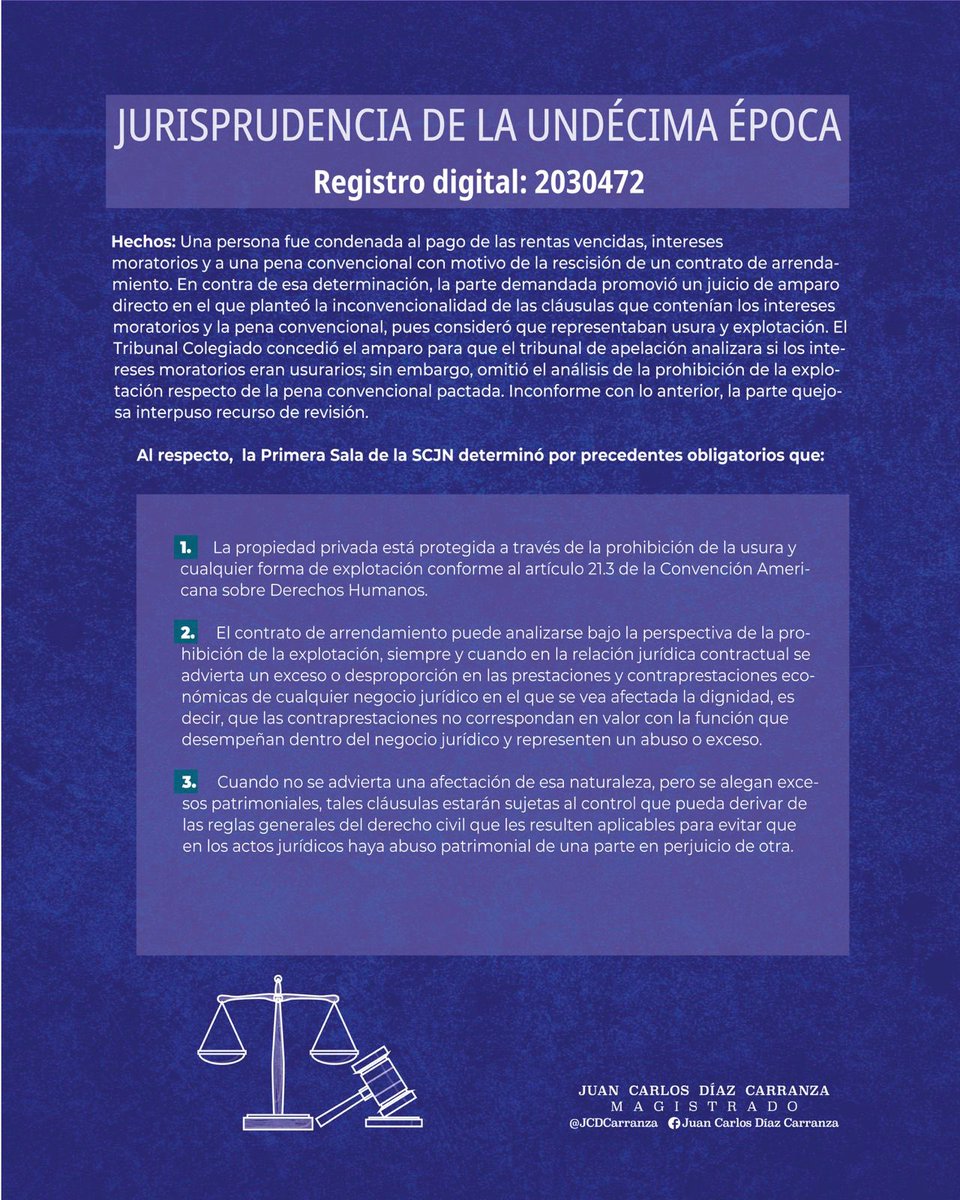 JURISPRUDENCIA DE LA UNDÉCIMA ÉPOCA
Registro digital: 2030472

Hechos: Una persona fue condenada al pago de las rentas vencidas, intereses moratorios y a una pena convencional con motivo de la rescisión de un contrato de arrendamiento. En contra de esa determinación, la parte demandada promovió un juicio de amparo directo en el que planteó la inconvencionalidad de las cláusulas que contenían los intereses moratorios y la pena convencional, pues consideró que representaban usura y explotación. El Tribunal Colegiado concedió el amparo para que el tribunal de apelación analizara si los intereses moratorios eran usurarios; sin embargo, omitió el análisis de la prohibición de la explotación respecto de la pena convencional pactada. Inconforme con lo anterior, la parte quejosa interpuso recurso de revisión.

Al respecto, la Primera Sala de la SCJN determinó por precedentes obligatorios que:

1. La propiedad privada está protegida a través de la prohibición de la usura y cualquier forma de explotación conforme al artículo 21.3 de la Convención Americana sobre Derechos Humanos.

2. El contrato de arrendamiento puede analizarse bajo la perspectiva de la prohibición de la explotación, siempre y cuando en la relación jurídica contractual se advierta un exceso o desproporción en las prestaciones y contraprestaciones económicas de cualquier negocio jurídico en el que se vea afectada la dignidad, es decir, que las contraprestaciones no correspondan en valor con la función que desempeñan dentro del negocio jurídico y representen un abuso o exceso.

3. Cuando no se advierta una afectación de esa naturaleza, pero se alegan excesos patrimoniales, tales cláusulas estarán sujetas al control que pueda derivar de las reglas generales del derecho civil que les resulten aplicables para evitar que en los actos jurídicos haya abuso patrimonial de una parte en perjuicio de otra.

JUAN CARLOS DÍAZ CARRANZA
MAGISTRADO
@JCDCarranza Juan Carlos Díaz Carranza